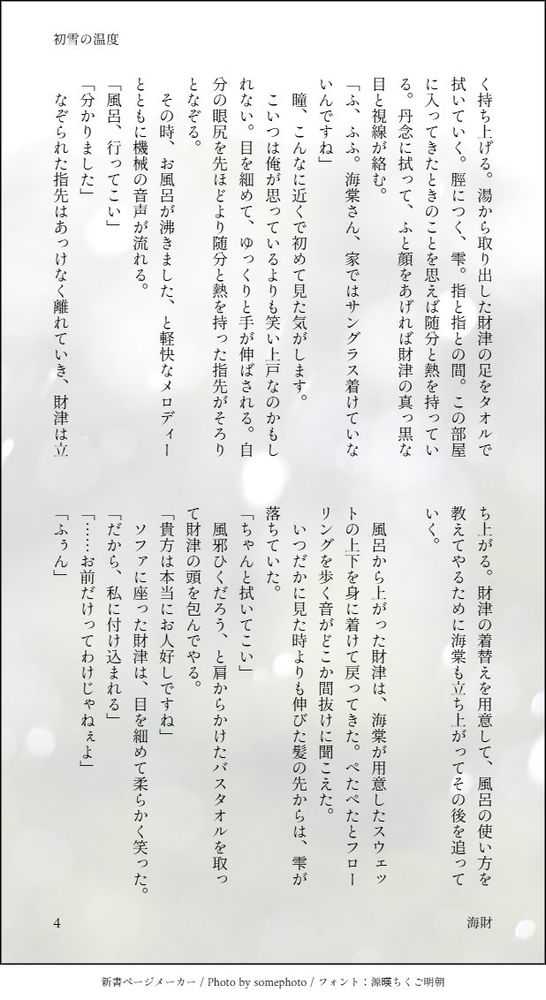 初雪の温度

く持ち上げる。湯から取り出した財津の足をタオルで拭いていく。脛につく、雫。指と指との間。この部屋に入ってきたときのことを思えば随分と熱を持っている。丹念に拭って、ふと顔をあげれば財津の真っ黒な目と視線が絡む。

「ふ、ふふ。海棠さん、家ではサングラス着けていないんですね」

瞳、こんなに近くで初めて見た気がします。

こいつは俺が思っているよりも笑い上戸なのかもしれない。目を細めて、ゆっくりと手が伸ばされる。自分の眼尻を先ほどより随分と熱を持った指先がそろりとなぞる。

その時、お風呂が沸きました、と軽快なメロディーとともに機械の音声が流れる。

「風呂、行ってこい」

「分かりました」

なぞられた指先はあっけなく離れていき、財津は立ち上がる。財津の着替えを用意して、風呂の使い方を教えてやるために海棠も立ち上がってその後を追っていく。

風呂から上がった財津は、海棠が用意したスウェットの上下を身に着けて戻ってきた。ぺたぺたとフローリングを歩く音がどこか間抜けに聞こえた。

いつだかに見た時よりも伸びた髪の先からは、雫が落ちていた。

「ちゃんと拭いてこい」

風邪ひくだろう、と肩からかけたバスタオルを取って財津の頭を包んでやる。

「貴方は本当にお人好しですね」

ソファに座った財津は、目を細めて柔らかく笑った。

「だから、私に付け込まれる」

「……お前だけってわけじゃねぇよ」

「ふぅん」

4

海財

新書ページメーカー / Photo by somephoto / フォント：源暎ちくご明朝